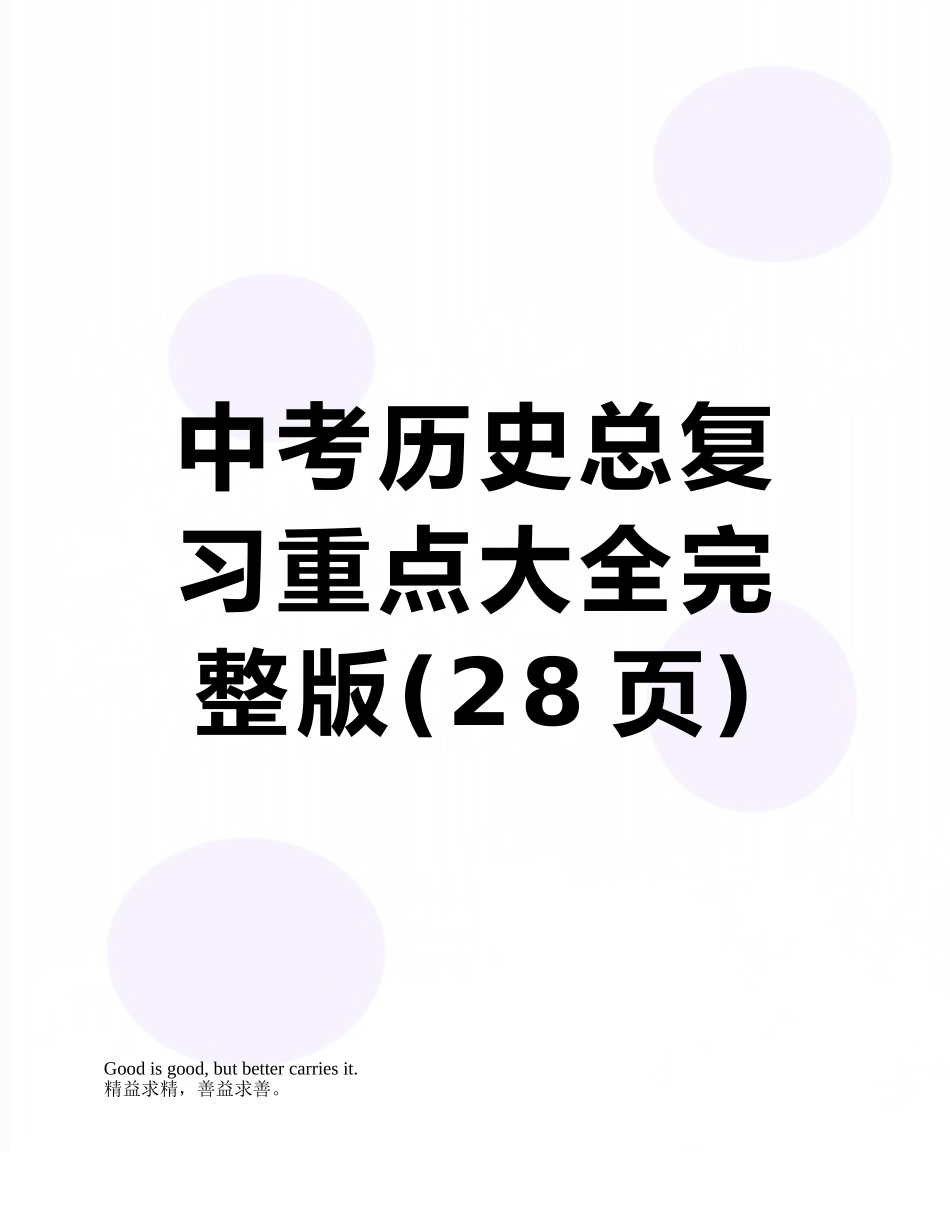 中考历史总复习重点大全完整版(28页)

Good is good, but better carries it.
精益求精，善益求善。